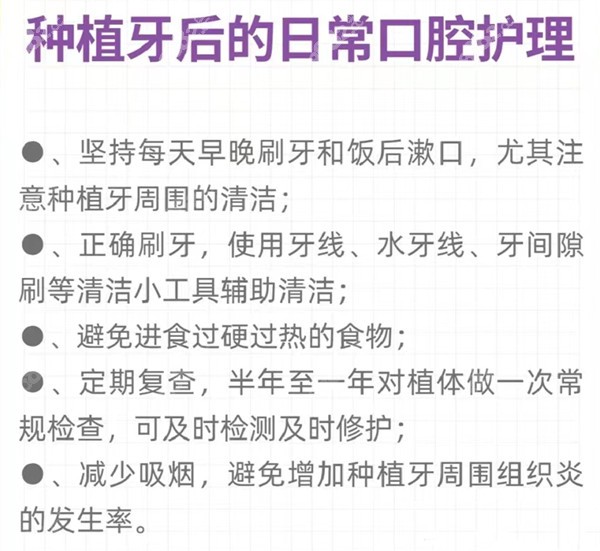 种植牙后的日常口腔护理

●、坚持每天早晚刷牙和饭后漱口，尤其注意种植牙周围的清洁；

●、正确刷牙，使用牙线、水牙线、牙间隙刷等清洁小工具辅助清洁；

●、避免进食过硬过热的食物；

●、定期复查，半年至一年对植体做一次常规检查，可及时检测及时修护；

●、减少吸烟，避免增加种植牙周围组织炎的发生率。